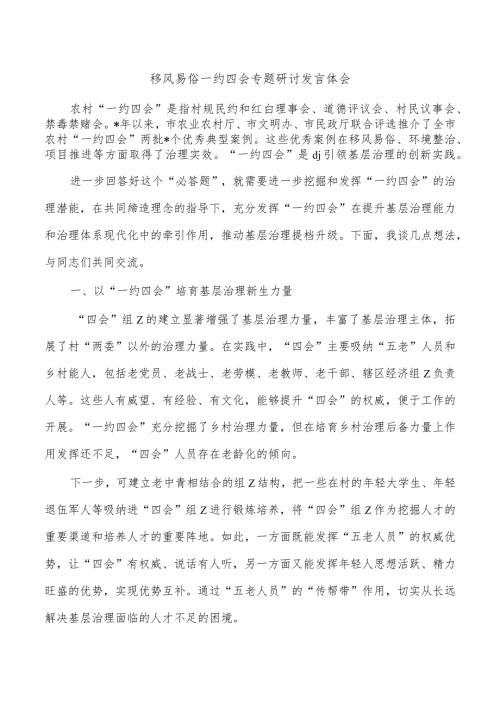 移风易俗一约四会专题研讨发言体会

农村“一约四会”是指村规民约和红白理事会、道德评议会、村民议事会、禁毒禁赌会。*年以来，市农业农村厅、市文明办、市民政厅联合评选推介了全市农村“一约四会”两批*个优秀典型案例。这些优秀案例在移风易俗、环境整治、项目推进等方面取得了治理实效。“一约四会”是dj引领基层治理的创新实践。

进一步回答好这个“必答题”，就需要进一步挖掘和发挥“一约四会”的治理潜能，在共同缔造理念的指导下，充分发挥“一约四会”在提升基层治理能力和治理体系现代化中的牵引作用，推动基层治理提档升级。下面，我谈几点想法，与同志们共同交流。

一、以“一约四会”培育基层治理新生力量

“四会”组Z的建立显著增强了基层治理力量，丰富了基层治理主体，拓展了村“两委”以外的治理力量。在实践中，“四会”主要吸纳“五老”人员和乡村能人，包括老党员、老战士、老劳模、老教师、老干部、辖区经济组Z负责人等。这些人有威望、有经验、有文化，能够提升“四会”的权威，便于工作的开展。“一约四会”充分挖掘了乡村治理力量，但在培育乡村治理后备力量上作用发挥还不足，“四会”人员存在老龄化的倾向。

下一步，可建立老中青相结合的组Z结构，把一些在村的年轻大学生、年轻退伍军人等吸纳进“四会”组Z进行锻炼培养，将“四会”组Z作为挖掘人才的重要渠道和培养人才的重要阵地。如此，一方面既能发挥“五老人员”的权威优势，让“四会”有权威、说话有人听，另一方面又能发挥年轻人思想活跃、精力旺盛的优势，实现优势互补。通过“五老人员”的“传帮带”作用，切实从长远解决基层治理面临的人才不足的困境。